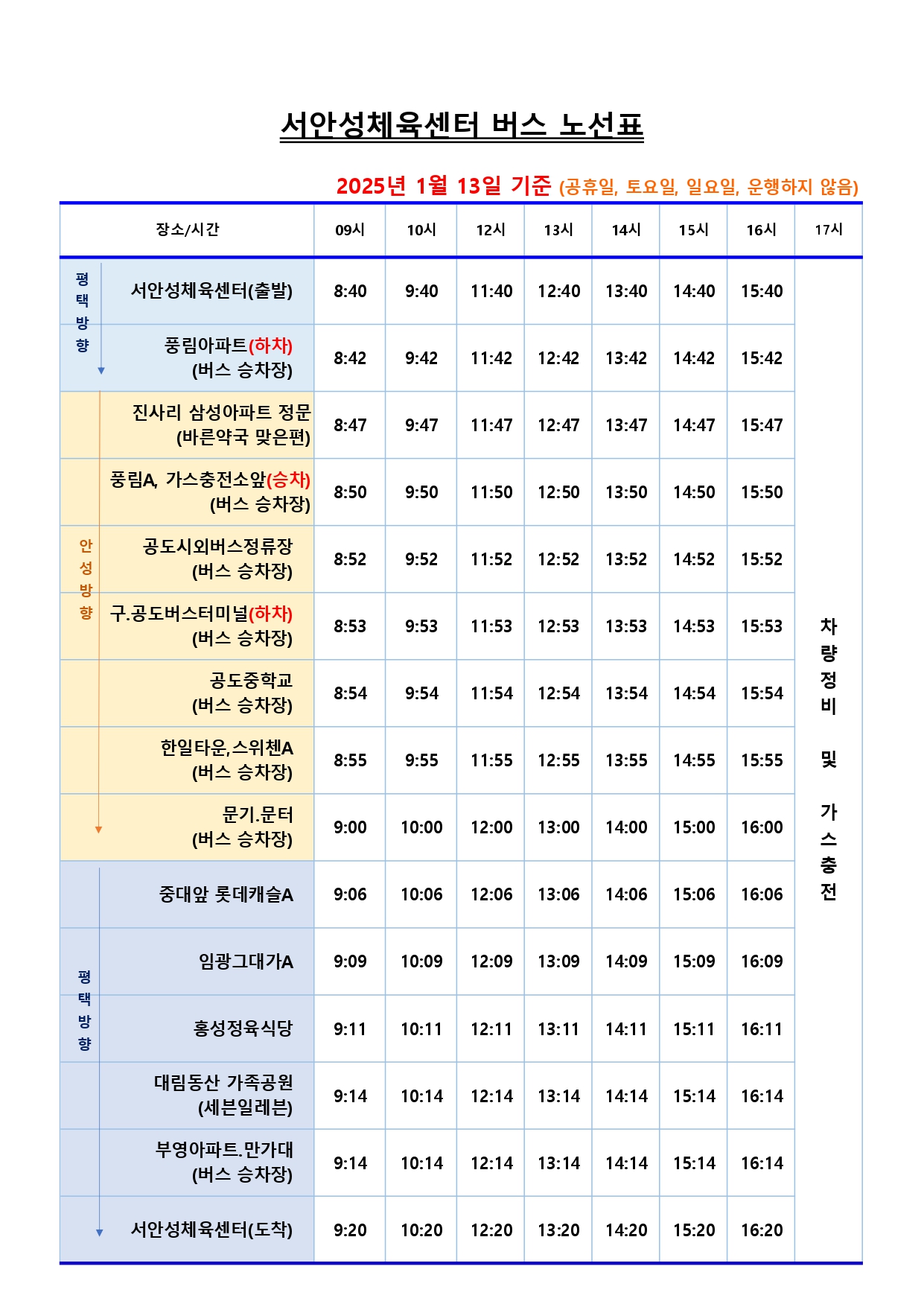 서안성체육센터 버스 노선표

2025년 1월 13일 기준 (공휴일, 토요일, 일요일, 운행하지 않음)

| | 장소/시간 | 09시 | 10시 | 12시 | 13시 | 14시 | 15시 | 16시 | 17시 |
|---|---|---|---|---|---|---|---|---|---|
| 평택방향 | 서안성체육센터(출발) | 8:40 | 9:40 | 11:40 | 12:40 | 13:40 | 14:40 | 15:40 | 차량정비 및 가스충전 |
| | 풍림아파트(하차) (버스 승차장) | 8:42 | 9:42 | 11:42 | 12:42 | 13:42 | 14:42 | 15:42 | |
| 안성방향 | 진사리 삼성아파트 정문 (바른약국 맞은편) | 8:47 | 9:47 | 11:47 | 12:47 | 13:47 | 14:47 | 15:47 | |
| | 풍림A, 가스충전소앞(승차) (버스 승차장) | 8:50 | 9:50 | 11:50 | 12:50 | 13:50 | 14:50 | 15:50 | |
| | 공도시외버스정류장 (버스 승차장) | 8:52 | 9:52 | 11:52 | 12:52 | 13:52 | 14:52 | 15:52 | |
| | 구.공도버스터미널(하차) (버스 승차장) | 8:53 | 9:53 | 11:53 | 12:53 | 13:53 | 14:53 | 15:53 | |
| | 공도중학교 (버스 승차장) | 8:54 | 9:54 | 11:54 | 12:54 | 13:54 | 14:54 | 15:54 | |
| | 한일타운,스위첸A (버스 승차장) | 8:55 | 9:55 | 11:55 | 12:55 | 13:55 | 14:55 | 15:55 | |
| | 문기.문터 (버스 승차장) | 9:00 | 10:00 | 12:00 | 13:00 | 14:00 | 15:00 | 16:00 | |
| 평택방향 | 중대앞 롯데캐슬A | 9:06 | 10:06 | 12:06 | 13:06 | 14:06 | 15:06 | 16:06 | |
| | 임광그대가A | 9:09 | 10:09 | 12:09 | 13:09 | 14:09 | 15:09 | 16:09 | |
| | 홍성정육식당 | 9:11 | 10:11 | 12:11 | 13:11 | 14:11 | 15:11 | 16:11 | |
| | 대림동산 가족공원 (세븐일레븐) | 9:14 | 10:14 | 12:14 | 13:14 | 14:14 | 15:14 | 16:14 | |
| | 부영아파트.만가대 (버스 승차장) | 9:14 | 10:14 | 12:14 | 13:14 | 14:14 | 15:14 | 16:14 | |
| | 서안성체육센터(도착) | 9:20 | 10:20 | 12:20 | 13:20 | 14:20 | 15:20 | 16:20 | |